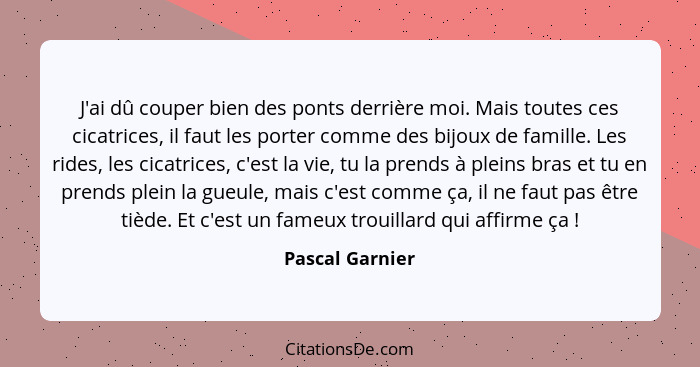 J'ai dû couper bien des ponts derrière moi. Mais toutes ces cicatrices, il faut les porter comme des bijoux de famille. Les rides, les cicatrices, c'est la vie, tu la prends à pleins bras et tu en prends plein la gueule, mais c'est comme ça, il ne faut pas être tiède. Et c'est un fameux trouillard qui affirme ça !

Pascal Garnier

CitationsDe.com